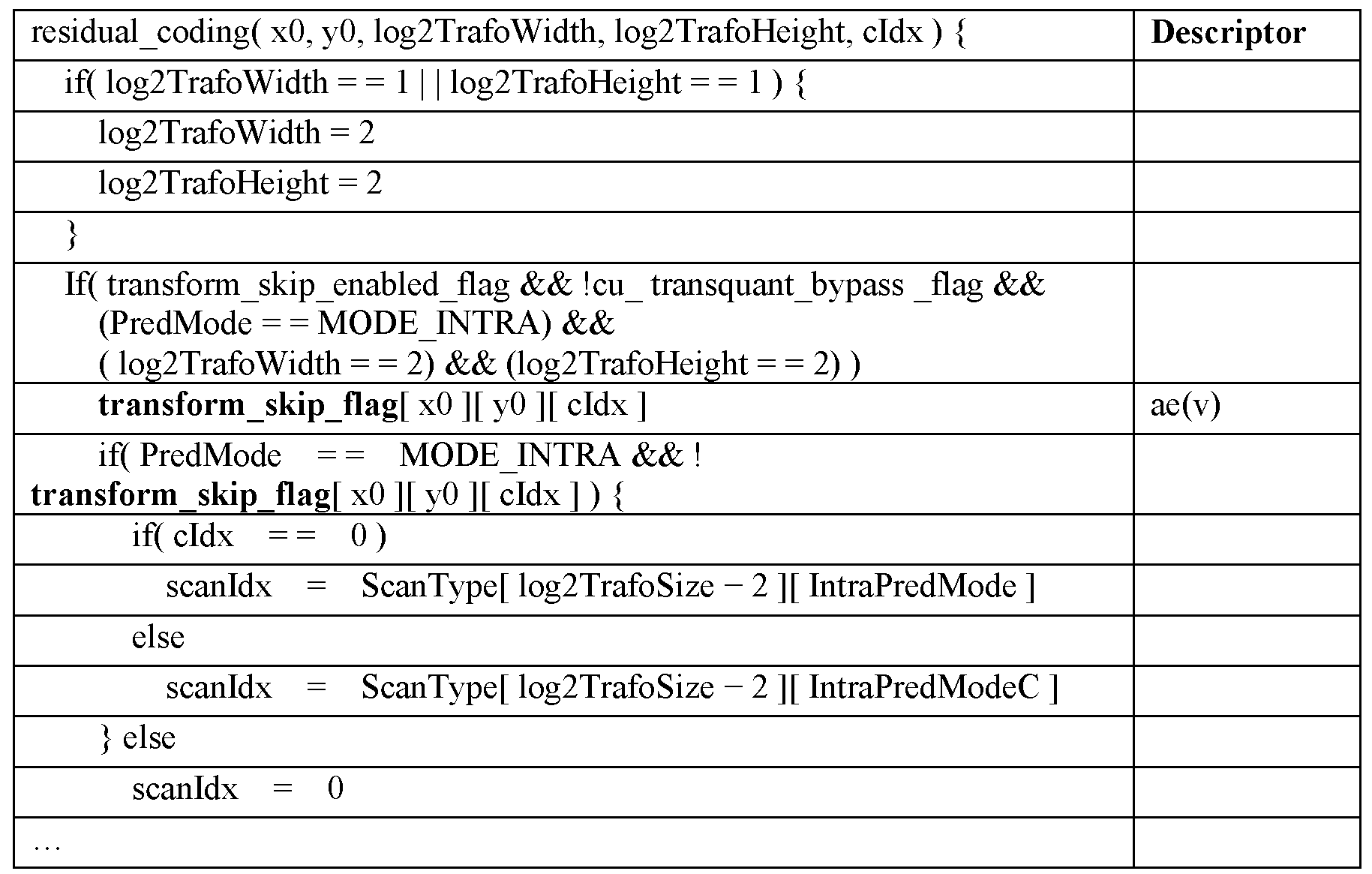 | residual_coding( x0, y0, log2TrafoWidth, log2TrafoHeight, cIdx ) { | **Descriptor** |
|---|---|
| if( log2TrafoWidth = = 1 \| \| log2TrafoHeight = = 1 ) { | |
| log2TrafoWidth = 2 | |
| log2TrafoHeight = 2 | |
| } | |
| If( transform_skip_enabled_flag && !cu_ transquant_bypass _flag && (PredMode = = MODE_INTRA) && ( log2TrafoWidth = = 2) && (log2TrafoHeight = = 2) ) | |
| **transform_skip_flag**[ x0 ][ y0 ][ cIdx ] | ae(v) |
| if( PredMode = = MODE_INTRA && ! **transform_skip_flag**[ x0 ][ y0 ][ cIdx ] ) { | |
| if( cIdx = = 0 ) | |
| scanIdx = ScanType[ log2TrafoSize − 2 ][ IntraPredMode ] | |
| else | |
| scanIdx = ScanType[ log2TrafoSize − 2 ][ IntraPredModeC ] | |
| } else | |
| scanIdx = 0 | |
| … | |